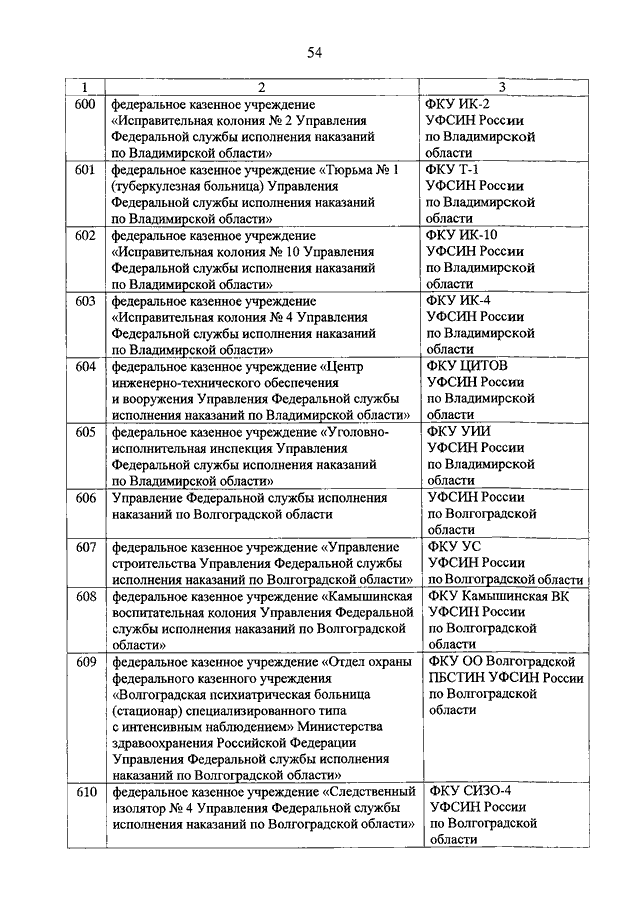 54

| 1 | 2 | 3 |
|---|---|---|
| 600 | федеральное казенное учреждение «Исправительная колония № 2 Управления Федеральной службы исполнения наказаний по Владимирской области» | ФКУ ИК-2 УФСИН России по Владимирской области |
| 601 | федеральное казенное учреждение «Тюрьма № 1 (туберкулезная больница) Управления Федеральной службы исполнения наказаний по Владимирской области» | ФКУ Т-1 УФСИН России по Владимирской области |
| 602 | федеральное казенное учреждение «Исправительная колония № 10 Управления Федеральной службы исполнения наказаний по Владимирской области» | ФКУ ИК-10 УФСИН России по Владимирской области |
| 603 | федеральное казенное учреждение «Исправительная колония № 4 Управления Федеральной службы исполнения наказаний по Владимирской области» | ФКУ ИК-4 УФСИН России по Владимирской области |
| 604 | федеральное казенное учреждение «Центр инженерно-технического обеспечения и вооружения Управления Федеральной службы исполнения наказаний по Владимирской области» | ФКУ ЦИТОВ УФСИН России по Владимирской области |
| 605 | федеральное казенное учреждение «Уголовно-исполнительная инспекция Управления Федеральной службы исполнения наказаний по Владимирской области» | ФКУ УИИ УФСИН России по Владимирской области |
| 606 | Управление Федеральной службы исполнения наказаний по Волгоградской области | УФСИН России по Волгоградской области |
| 607 | федеральное казенное учреждение «Управление строительства Управления Федеральной службы исполнения наказаний по Волгоградской области» | ФКУ УС УФСИН России по Волгоградской области |
| 608 | федеральное казенное учреждение «Камышинская воспитательная колония Управления Федеральной службы исполнения наказаний по Волгоградской области» | ФКУ Камышинская ВК УФСИН России по Волгоградской области |
| 609 | федеральное казенное учреждение «Отдел охраны федерального казенного учреждения «Волгоградская психиатрическая больница (стационар) специализированного типа с интенсивным наблюдением» Министерства здравоохранения Российской Федерации Управления Федеральной службы исполнения наказаний по Волгоградской области» | ФКУ ОО Волгоградской ПБСТИН УФСИН России по Волгоградской области |
| 610 | федеральное казенное учреждение «Следственный изолятор № 4 Управления Федеральной службы исполнения наказаний по Волгоградской области» | ФКУ СИЗО-4 УФСИН России по Волгоградской области |